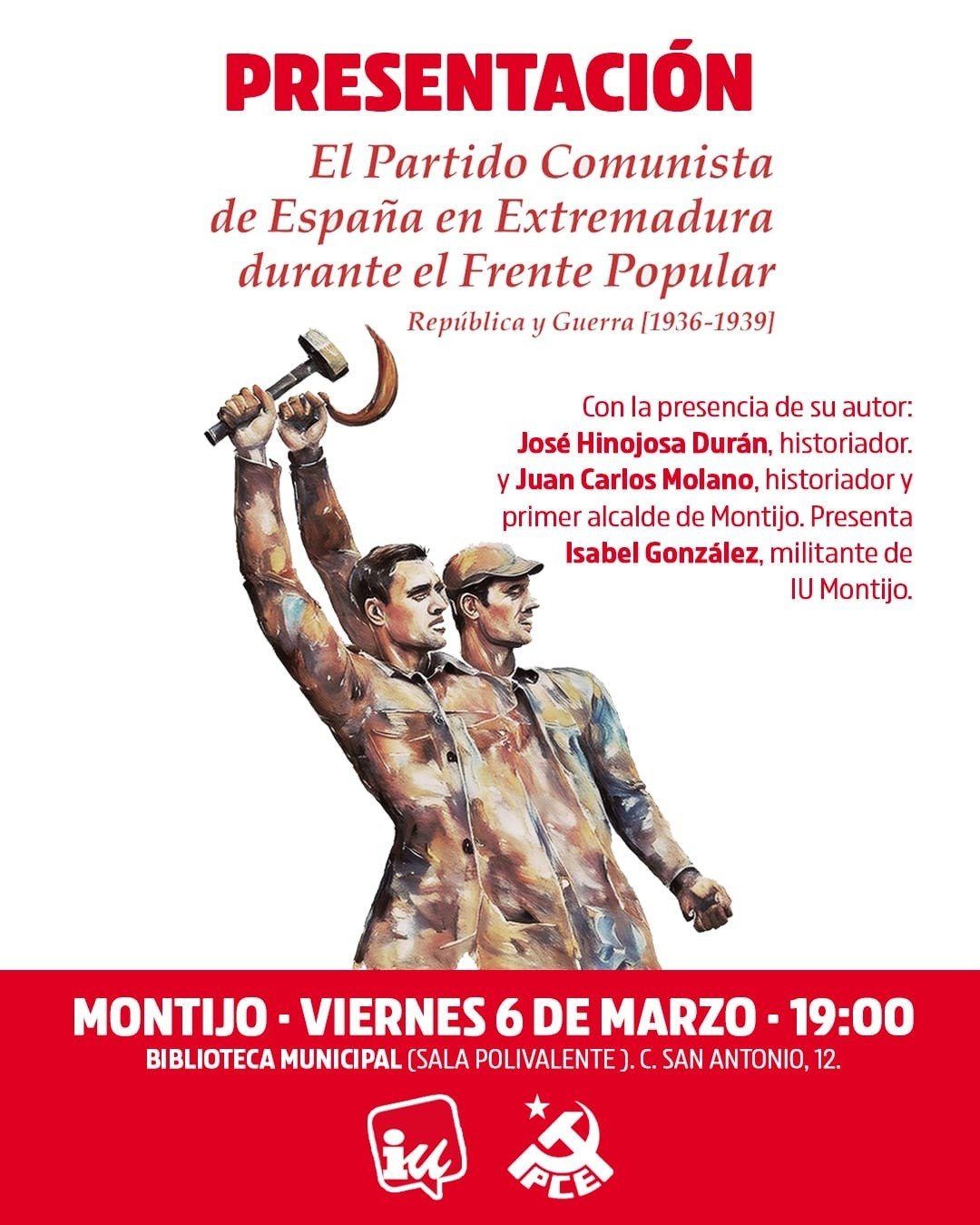 PRESENTACIÓN

El Partido Comunista de España en Extremadura durante el Frente Popular

República y Guerra [1936-1939]

Con la presencia de su autor: José Hinojosa Durán, historiador. y Juan Carlos Molano, historiador y primer alcalde de Montijo. Presenta Isabel González, militante de IU Montijo.

MONTIJO · VIERNES 6 DE MARZO · 19:00

BIBLIOTECA MUNICIPAL (SALA POLIVALENTE ). C. SAN ANTONIO, 12.

iu

PCE